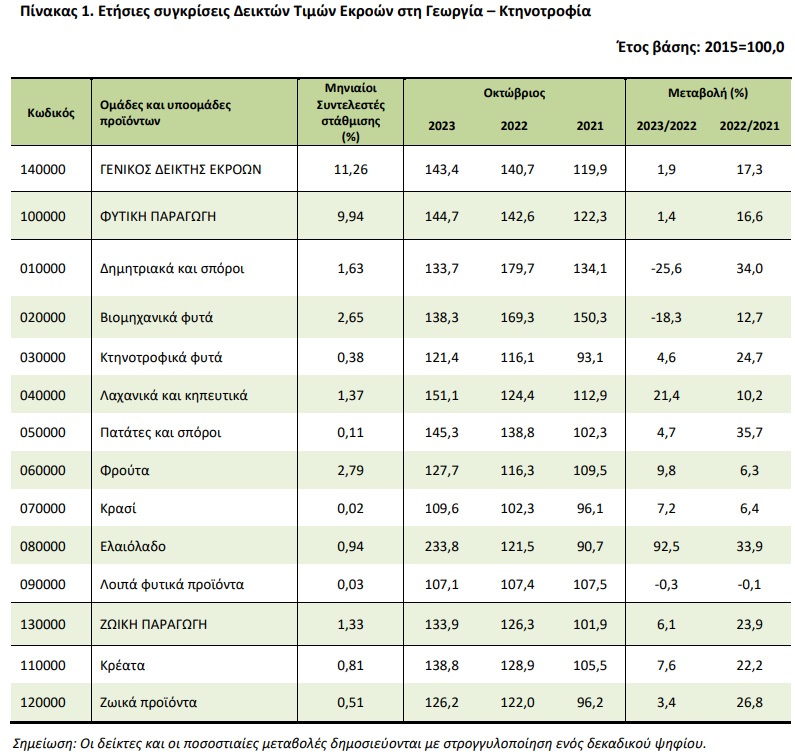 Πίνακας 1. Ετήσιες συγκρίσεις Δεικτών Τιμών Εκροών στη Γεωργία – Κτηνοτροφία

Έτος βάσης: 2015=100,0

| Κωδικός | Ομάδες και υποομάδες προϊόντων | Μηνιαίοι Συντελεστές στάθμισης (%) | Οκτώβριος 2023 | Οκτώβριος 2022 | Οκτώβριος 2021 | Μεταβολή (%) 2023/2022 | Μεταβολή (%) 2022/2021 |
|---|---|---|---|---|---|---|---|
| 140000 | ΓΕΝΙΚΟΣ ΔΕΙΚΤΗΣ ΕΚΡΟΩΝ | 11,26 | 143,4 | 140,7 | 119,9 | 1,9 | 17,3 |
| 100000 | ΦΥΤΙΚΗ ΠΑΡΑΓΩΓΗ | 9,94 | 144,7 | 142,6 | 122,3 | 1,4 | 16,6 |
| 010000 | Δημητριακά και σπόροι | 1,63 | 133,7 | 179,7 | 134,1 | -25,6 | 34,0 |
| 020000 | Βιομηχανικά φυτά | 2,65 | 138,3 | 169,3 | 150,3 | -18,3 | 12,7 |
| 030000 | Κτηνοτροφικά φυτά | 0,38 | 121,4 | 116,1 | 93,1 | 4,6 | 24,7 |
| 040000 | Λαχανικά και κηπευτικά | 1,37 | 151,1 | 124,4 | 112,9 | 21,4 | 10,2 |
| 050000 | Πατάτες και σπόροι | 0,11 | 145,3 | 138,8 | 102,3 | 4,7 | 35,7 |
| 060000 | Φρούτα | 2,79 | 127,7 | 116,3 | 109,5 | 9,8 | 6,3 |
| 070000 | Κρασί | 0,02 | 109,6 | 102,3 | 96,1 | 7,2 | 6,4 |
| 080000 | Ελαιόλαδο | 0,94 | 233,8 | 121,5 | 90,7 | 92,5 | 33,9 |
| 090000 | Λοιπά φυτικά προϊόντα | 0,03 | 107,1 | 107,4 | 107,5 | -0,3 | -0,1 |
| 130000 | ΖΩΙΚΗ ΠΑΡΑΓΩΓΗ | 1,33 | 133,9 | 126,3 | 101,9 | 6,1 | 23,9 |
| 110000 | Κρέατα | 0,81 | 138,8 | 128,9 | 105,5 | 7,6 | 22,2 |
| 120000 | Ζωικά προϊόντα | 0,51 | 126,2 | 122,0 | 96,2 | 3,4 | 26,8 |

Σημείωση: Οι δείκτες και οι ποσοστιαίες μεταβολές δημοσιεύονται με στρογγυλοποίηση ενός δεκαδικού ψηφίου.